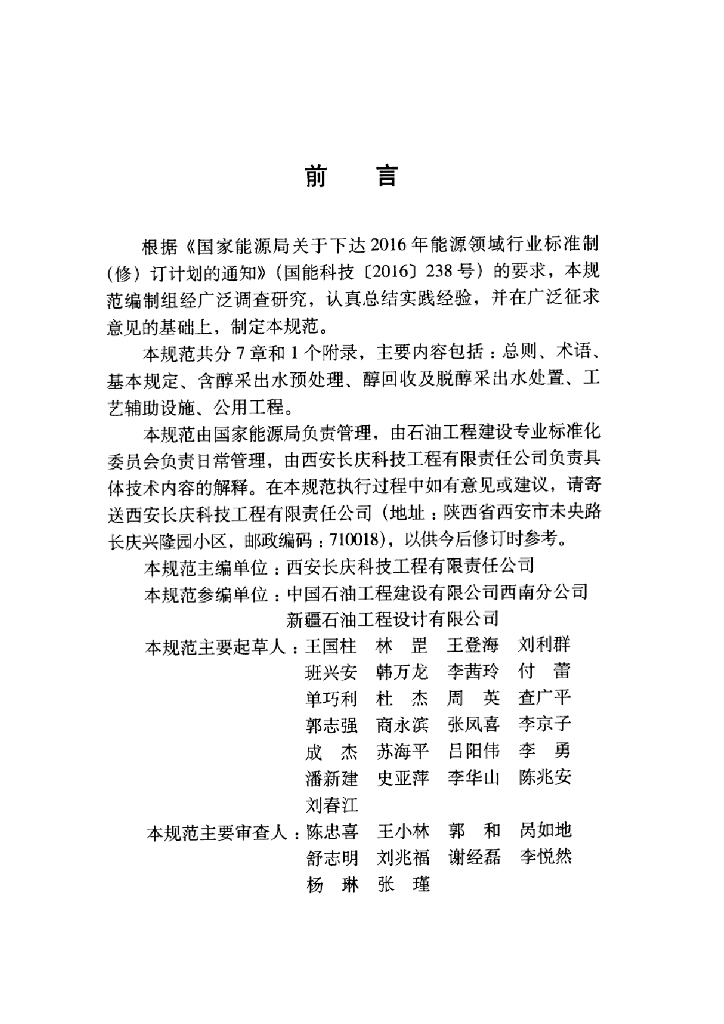 前　言

根据《国家能源局关于下达2016年能源领域行业标准制（修）订计划的通知》（国能科技〔2016〕238号）的要求，本规范编制组经广泛调查研究，认真总结实践经验，并在广泛征求意见的基础上，制定本规范。

本规范共分7章和1个附录，主要内容包括：总则、术语、基本规定、含醇采出水预处理、醇回收及脱醇采出水处置、工艺辅助设施、公用工程。

本规范由国家能源局负责管理，由石油工程建设专业标准化委员会负责日常管理，由西安长庆科技工程有限责任公司负责具体技术内容的解释。在本规范执行过程中如有意见或建议，请寄送西安长庆科技工程有限责任公司（地址：陕西省西安市未央路长庆兴隆园小区，邮政编码：710018），以供今后修订时参考。

本规范主编单位：西安长庆科技工程有限责任公司

本规范参编单位：中国石油工程建设有限公司西南分公司
新疆石油工程设计有限公司

本规范主要起草人：王国柱　林　罡　王登海　刘利群
班兴安　韩万龙　李茜玲　付　蕾
单巧利　杜　杰　周　英　查广平
郭志强　商永滨　张凤喜　李京子
成　杰　苏海平　吕阳伟　李　勇
潘新建　史亚萍　李华山　陈兆安
刘春江

本规范主要审查人：陈忠喜　王小林　郭　和　呙如地
舒志明　刘兆福　谢经磊　李悦然
杨　琳　张　瑾